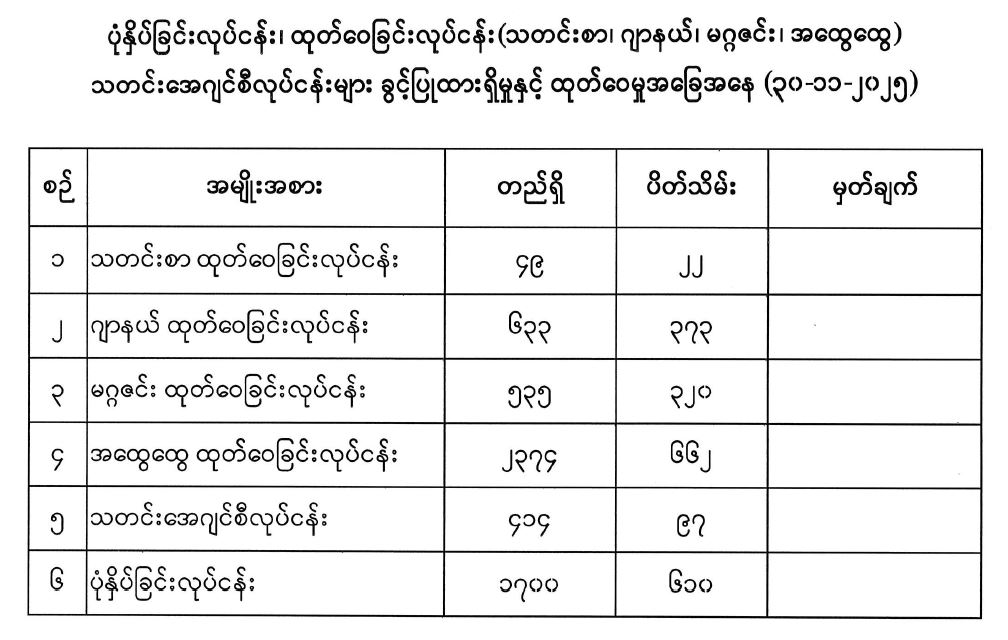 ပုံနှိပ်ခြင်းလုပ်ငန်း၊ ထုတ်ဝေခြင်းလုပ်ငန်း(သတင်းစာ၊ ဂျာနယ်၊ မဂ္ဂဇင်း၊ အထွေထွေ) သတင်းအေဂျင်စီလုပ်ငန်းများ ခွင့်ပြုထားရှိမှုနှင့် ထုတ်ဝေမှုအခြေအနေ (၃၀-၁၁-၂၀၂၅)

| စဉ် | အမျိုးအစား | တည်ရှိ | ပိတ်သိမ်း | မှတ်ချက် |
|---|---|---|---|---|
| ၁ | သတင်းစာ ထုတ်ဝေခြင်းလုပ်ငန်း | ၄၉ | ၂၂ | |
| ၂ | ဂျာနယ် ထုတ်ဝေခြင်းလုပ်ငန်း | ၆၃၃ | ၃၇၃ | |
| ၃ | မဂ္ဂဇင်း ထုတ်ဝေခြင်းလုပ်ငန်း | ၅၃၅ | ၃၂၀ | |
| ၄ | အထွေထွေ ထုတ်ဝေခြင်းလုပ်ငန်း | ၂၃၇၄ | ၆၆၂ | |
| ၅ | သတင်းအေဂျင်စီလုပ်ငန်း | ၄၁၄ | ၉၇ | |
| ၆ | ပုံနှိပ်ခြင်းလုပ်ငန်း | ၁၇၀၀ | ၆၁၀ | |